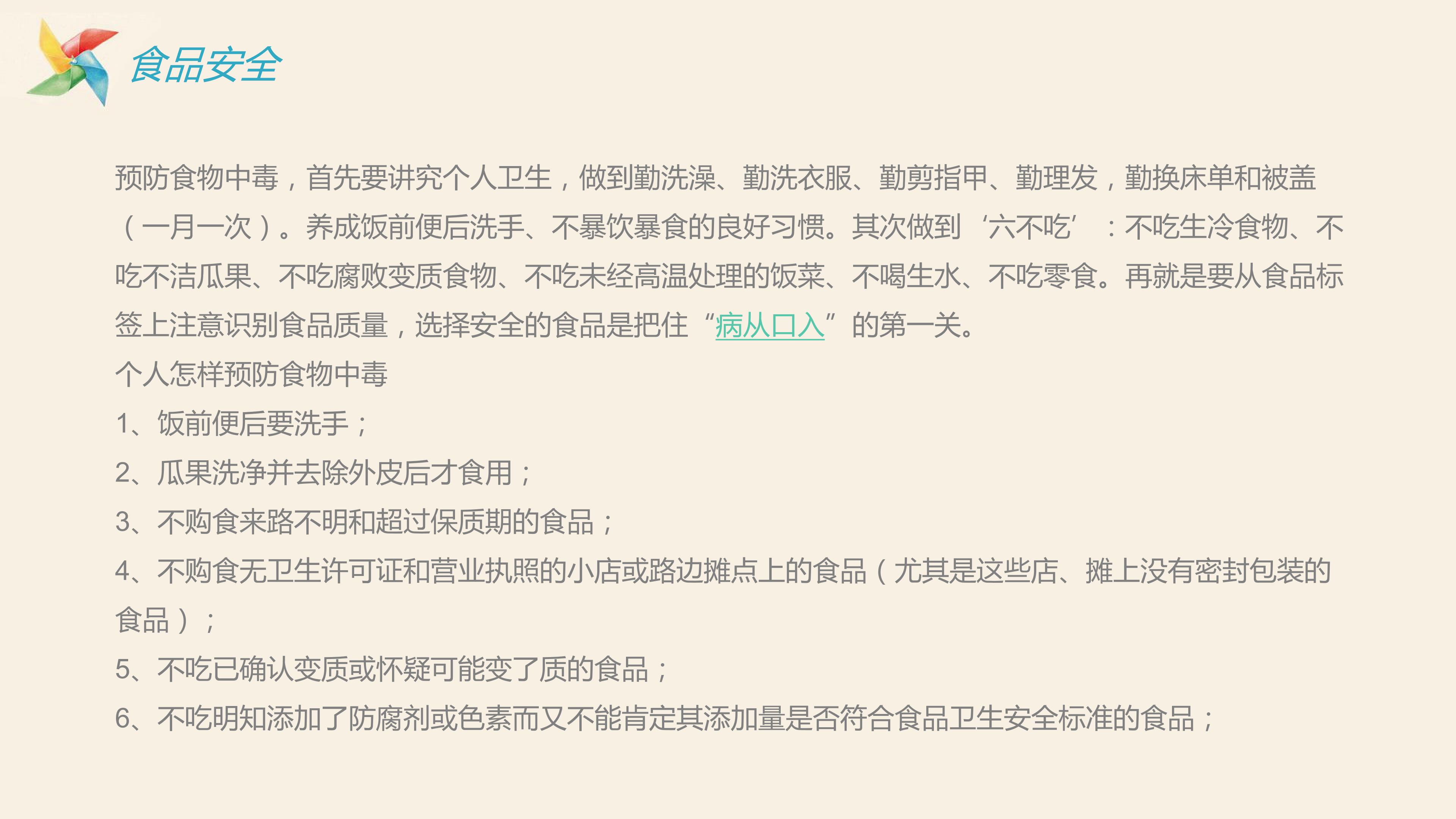 食品安全

预防食物中毒，首先要讲究个人卫生，做到勤洗澡、勤洗衣服、勤剪指甲、勤理发，勤换床单和被盖（一月一次）。养成饭前便后洗手、不暴饮暴食的良好习惯。其次做到‘六不吃’：不吃生冷食物、不吃不洁瓜果、不吃腐败变质食物、不吃未经高温处理的饭菜、不喝生水、不吃零食。再就是要从食品标签上注意识别食品质量，选择安全的食品是把住“病从口入”的第一关。

个人怎样预防食物中毒

1、饭前便后要洗手；

2、瓜果洗净并去除外皮后才食用；

3、不购食来路不明和超过保质期的食品；

4、不购食无卫生许可证和营业执照的小店或路边摊点上的食品（尤其是这些店、摊上没有密封包装的食品）；

5、不吃已确认变质或怀疑可能变了质的食品；

6、不吃明知添加了防腐剂或色素而又不能肯定其添加量是否符合食品卫生安全标准的食品；